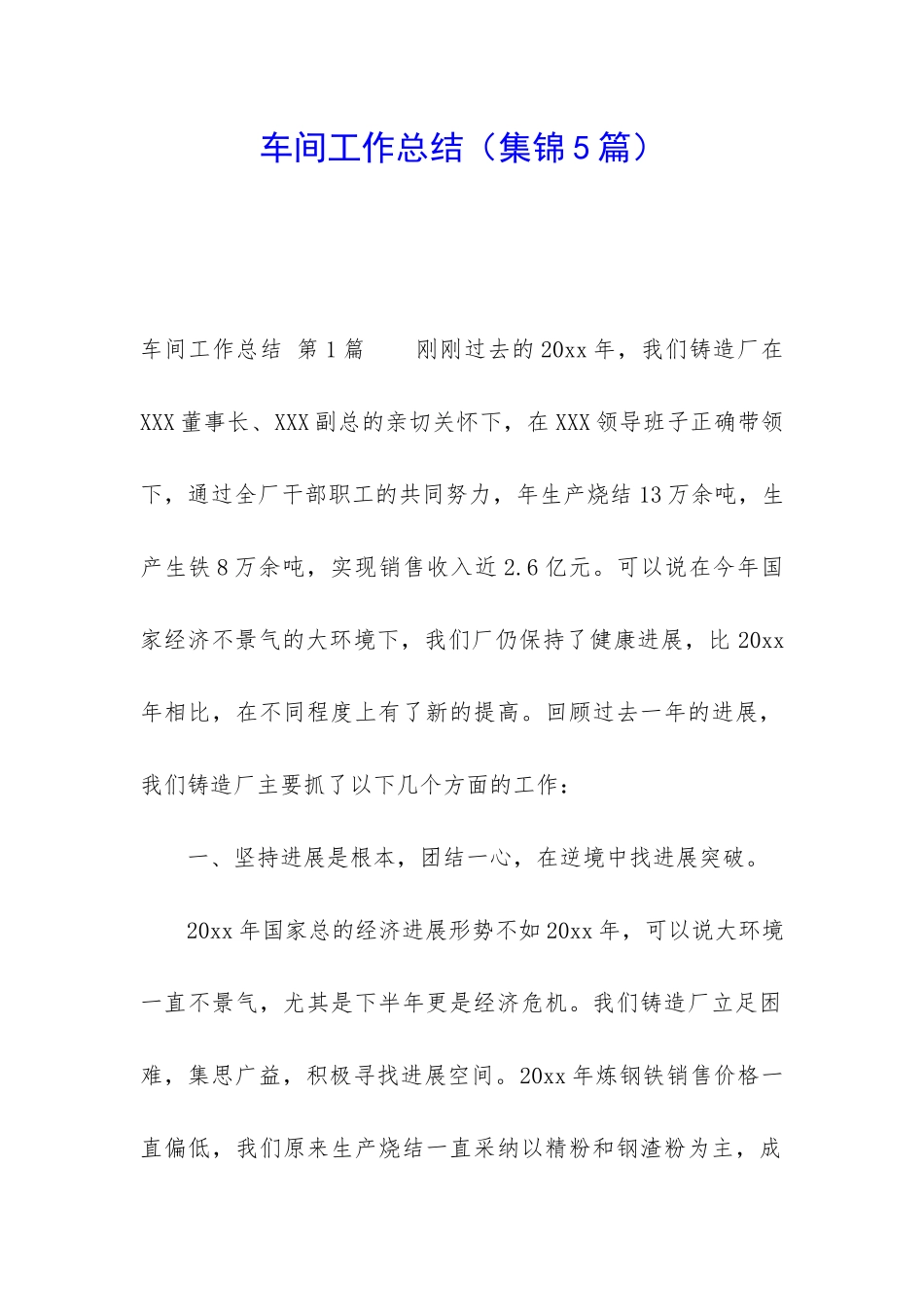 车间工作总结（集锦5篇）

车间工作总结 第1篇 刚刚过去的20xx年，我们铸造厂在XXX董事长、XXX副总的亲切关怀下，在XXX领导班子正确带领下，通过全厂干部职工的共同努力，年生产烧结13万余吨，生产生铁8万余吨，实现销售收入近2.6亿元。可以说在今年国家经济不景气的大环境下，我们厂仍保持了健康进展，比20xx年相比，在不同程度上有了新的提高。回顾过去一年的进展，我们铸造厂主要抓了以下几个方面的工作：

一、坚持进展是根本，团结一心，在逆境中找进展突破。

20xx年国家总的经济进展形势不如20xx年，可以说大环境一直不景气，尤其是下半年更是经济危机。我们铸造厂立足困难，集思广益，积极寻找进展空间。20xx年炼钢铁销售价格一直偏低，我们原来生产烧结一直采纳以精粉和钢渣粉为主，成